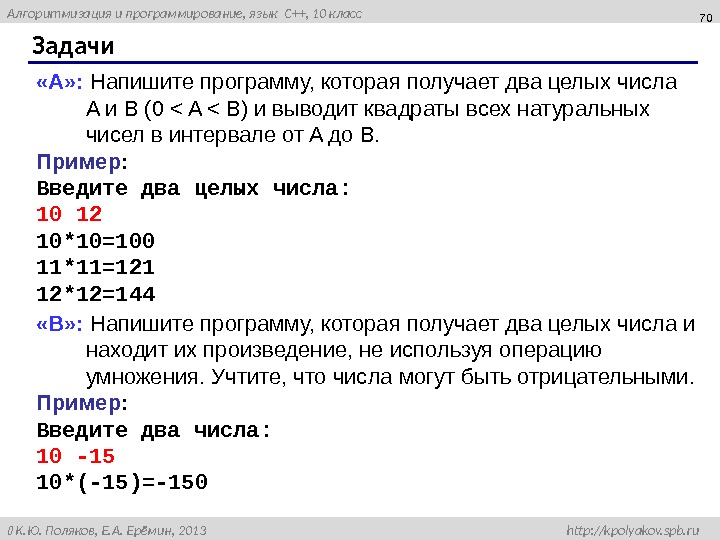 Алгоритмизация и программирование, язык C++, 10 класс

70

Задачи

«A»: Напишите программу, которая получает два целых числа A и B (0 < A < B) и выводит квадраты всех натуральных чисел в интервале от A до B.

Пример:
Введите два целых числа:
10 12
10*10=100
11*11=121
12*12=144

«B»: Напишите программу, которая получает два целых числа и находит их произведение, не используя операцию умножения. Учтите, что числа могут быть отрицательными.

Пример:
Введите два числа:
10 -15
10*(-15)=-150

© К.Ю. Поляков, Е.А. Ерёмин, 2013

http://kpolyakov.spb.ru